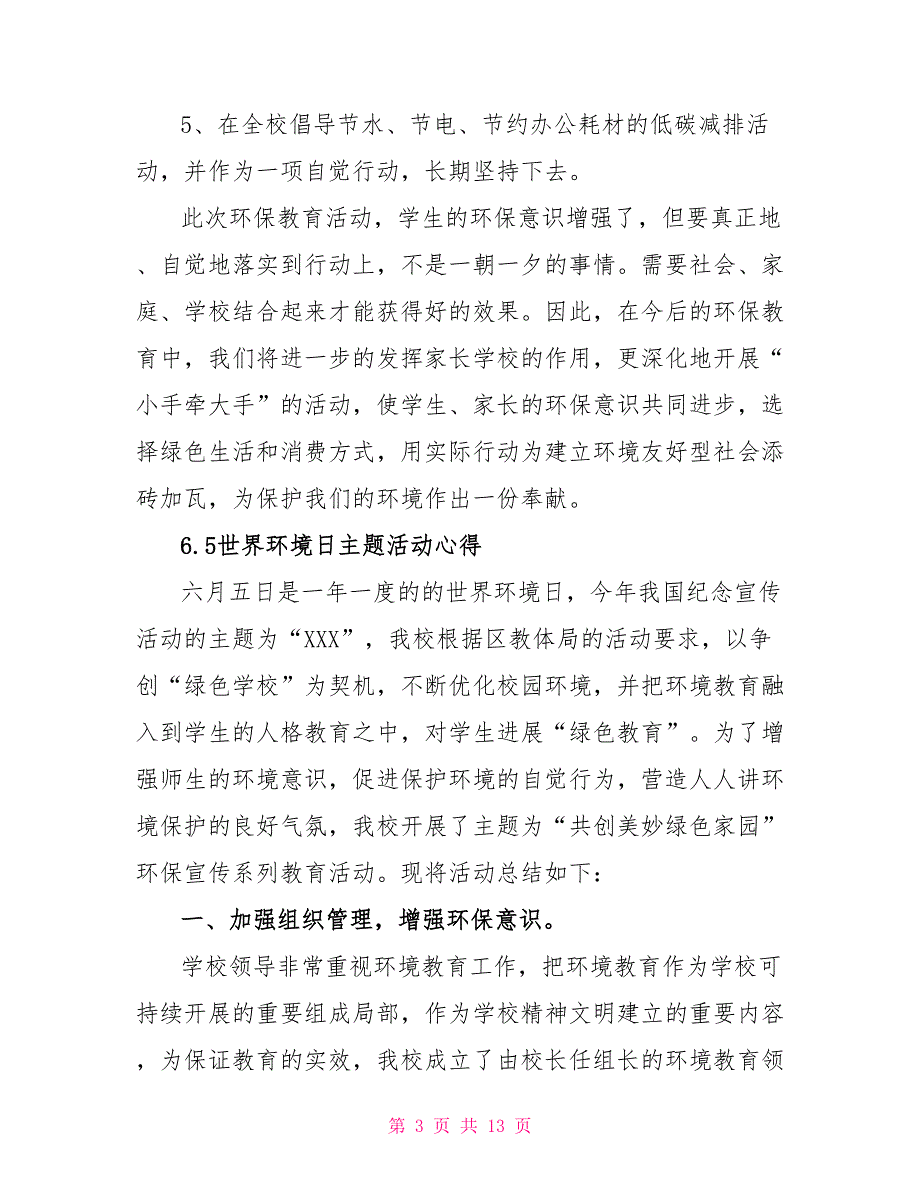 5、在全校倡导节水、节电、节约办公耗材的低碳减排活动，并作为一项自觉行动，长期坚持下去。

此次环保教育活动，学生的环保意识增强了，但要真正地、自觉地落实到行动上，不是一朝一夕的事情。需要社会、家庭、学校结合起来才能获得好的效果。因此，在今后的环保教育中，我们将进一步的发挥家长学校的作用，更深化地开展“小手牵大手”的活动，使学生、家长的环保意识共同进步，选择绿色生活和消费方式，用实际行动为建立环境友好型社会添砖加瓦，为保护我们的环境作出一份奉献。

6.5世界环境日主题活动心得

六月五日是一年一度的的世界环境日，今年我国纪念宣传活动的主题为“XXX”，我校根据区教体局的活动要求，以争创“绿色学校”为契机，不断优化校园环境，并把环境教育融入到学生的人格教育之中，对学生进展“绿色教育”。为了增强师生的环境意识，促进保护环境的自觉行为，营造人人讲环境保护的良好气氛，我校开展了主题为“共创美妙绿色家园”环保宣传系列教育活动。现将活动总结如下：

一、加强组织管理，增强环保意识。

学校领导非常重视环境教育工作，把环境教育作为学校可持续开展的重要组成局部，作为学校精神文明建立的重要内容，为保证教育的实效，我校成立了由校长任组长的环境教育领

第 3 页 共 13 页